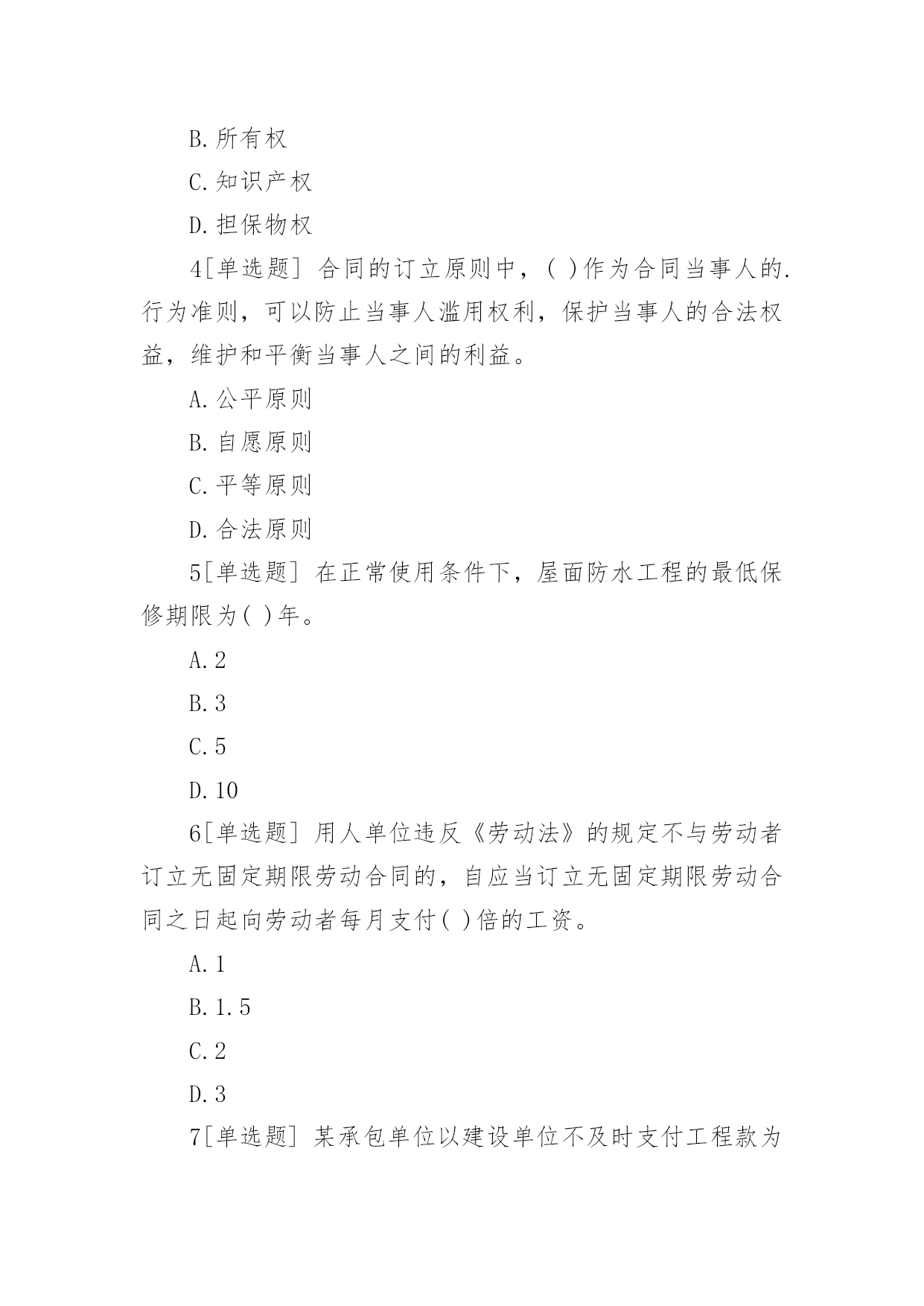 B.所有权

C.知识产权

D.担保物权

4[单选题] 合同的订立原则中，( )作为合同当事人的.行为准则，可以防止当事人滥用权利，保护当事人的合法权益，维护和平衡当事人之间的利益。

A.公平原则

B.自愿原则

C.平等原则

D.合法原则

5[单选题] 在正常使用条件下，屋面防水工程的最低保修期限为( )年。

A.2

B.3

C.5

D.10

6[单选题] 用人单位违反《劳动法》的规定不与劳动者订立无固定期限劳动合同的，自应当订立无固定期限劳动合同之日起向劳动者每月支付( )倍的工资。

A.1

B.1.5

C.2

D.3

7[单选题] 某承包单位以建设单位不及时支付工程款为